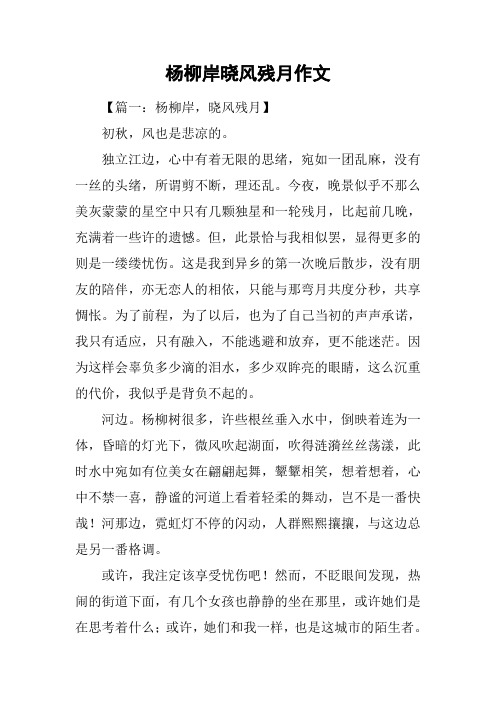 杨柳岸晓风残月作文

【篇一：杨柳岸，晓风残月】

初秋，风也是悲凉的。

独立江边，心中有着无限的思绪，宛如一团乱麻，没有一丝的头绪，所谓剪不断，理还乱。今夜，晚景似乎不那么美灰蒙蒙的星空中只有几颗独星和一轮残月，比起前几晚，充满着一些许的遗憾。但，此景恰与我相似罢，显得更多的则是一缕缕忧伤。这是我到异乡的第一次晚后散步，没有朋友的陪伴，亦无恋人的相依，只能与那弯月共度分秒，共享惆怅。为了前程，为了以后，也为了自己当初的声声承诺，我只有适应，只有融入，不能逃避和放弃，更不能迷茫。因为这样会辜负多少滴的泪水，多少双眸亮的眼睛，这么沉重的代价，我似乎是背负不起的。

河边。杨柳树很多，许些根丝垂入水中，倒映着连为一体，昏暗的灯光下，微风吹起湖面，吹得涟漪丝丝荡漾，此时水中宛如有位美女在翩翩起舞，颦颦相笑，想着想着，心中不禁一喜，静谧的河道上看着轻柔的舞动，岂不是一番快哉！河那边，霓虹灯不停的闪动，人群熙熙攘攘，与这边总是另一番格调。

或许，我注定该享受忧伤吧！然而，不眨眼间发现，热闹的街道下面，有几个女孩也静静的坐在那里，或许她们是在思考着什么；或许，她们和我一样，也是这城市的陌生者。